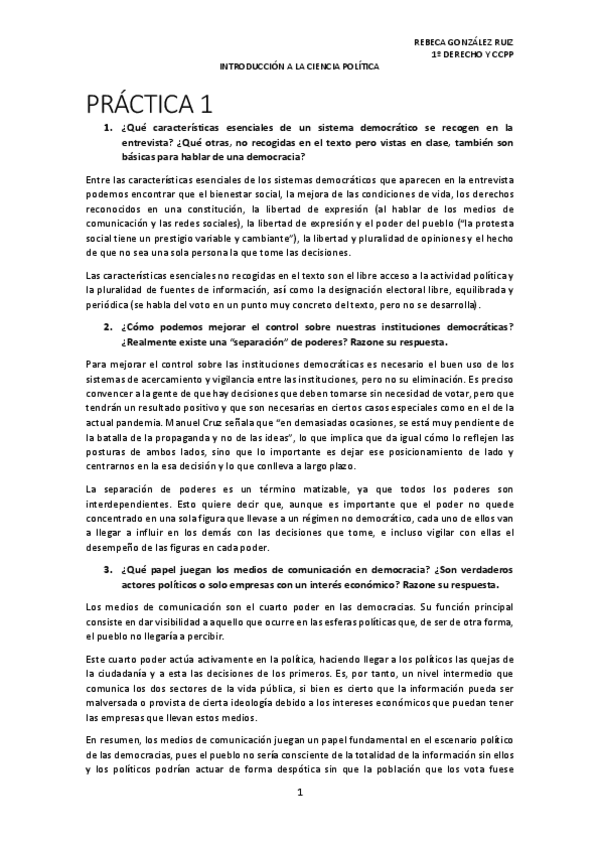 REBECA GONZÁLEZ RUIZ
1º DERECHO Y CCPP

INTRODUCCIÓN A LA CIENCIA POLÍTICA

PRÁCTICA 1

1. ¿Qué características esenciales de un sistema democrático se recogen en la entrevista? ¿Qué otras, no recogidas en el texto pero vistas en clase, también son básicas para hablar de una democracia?

Entre las características esenciales de los sistemas democráticos que aparecen en la entrevista podemos encontrar que el bienestar social, la mejora de las condiciones de vida, los derechos reconocidos en una constitución, la libertad de expresión (al hablar de los medios de comunicación y las redes sociales), la libertad de expresión y el poder del pueblo ("la protesta social tiene un prestigio variable y cambiante"), la libertad y pluralidad de opiniones y el hecho de que no sea una sola persona la que tome las decisiones.

Las características esenciales no recogidas en el texto son el libre acceso a la actividad política y la pluralidad de fuentes de información, así como la designación electoral libre, equilibrada y periódica (se habla del voto en un punto muy concreto del texto, pero no se desarrolla).

2. ¿Cómo podemos mejorar el control sobre nuestras instituciones democráticas? ¿Realmente existe una "separación" de poderes? Razone su respuesta.

Para mejorar el control sobre las instituciones democráticas es necesario el buen uso de los sistemas de acercamiento y vigilancia entre las instituciones, pero no su eliminación. Es preciso convencer a la gente de que hay decisiones que deben tomarse sin necesidad de votar, pero que tendrán un resultado positivo y que son necesarias en ciertos casos especiales como en el de la actual pandemia. Manuel Cruz señala que "en demasiadas ocasiones, se está muy pendiente de la batalla de la propaganda y no de las ideas", lo que implica que da igual cómo lo reflejen las posturas de ambos lados, sino que lo importante es dejar ese posicionamiento de lado y centrarnos en la esa decisión y lo que conlleva a largo plazo.

La separación de poderes es un término matizable, ya que todos los poderes son interdependientes. Esto quiere decir que, aunque es importante que el poder no quede concentrado en una sola figura que llevase a un régimen no democrático, cada uno de ellos van a llegar a influir en los demás con las decisiones que tome, e incluso vigilar con ellas el desempeño de las figuras en cada poder.

3. ¿Qué papel juegan los medios de comunicación en democracia? ¿Son verdaderos actores políticos o solo empresas con un interés económico? Razone su respuesta.

Los medios de comunicación son el cuarto poder en las democracias. Su función principal consiste en dar visibilidad a aquello que ocurre en las esferas políticas que, de ser de otra forma, el pueblo no llegaría a percibir.

Este cuarto poder actúa activamente en la política, haciendo llegar a los políticos las quejas de la ciudadanía y a esta las decisiones de los primeros. Es, por tanto, un nivel intermedio que comunica los dos sectores de la vida pública, si bien es cierto que la información pueda ser malversada o provista de cierta ideología debido a los intereses económicos que puedan tener las empresas que llevan estos medios.

En resumen, los medios de comunicación juegan un papel fundamental en el escenario político de las democracias, pues el pueblo no sería consciente de la totalidad de la información sin ellos y los políticos podrían actuar de forma despótica sin que la población que los vota fuese

1